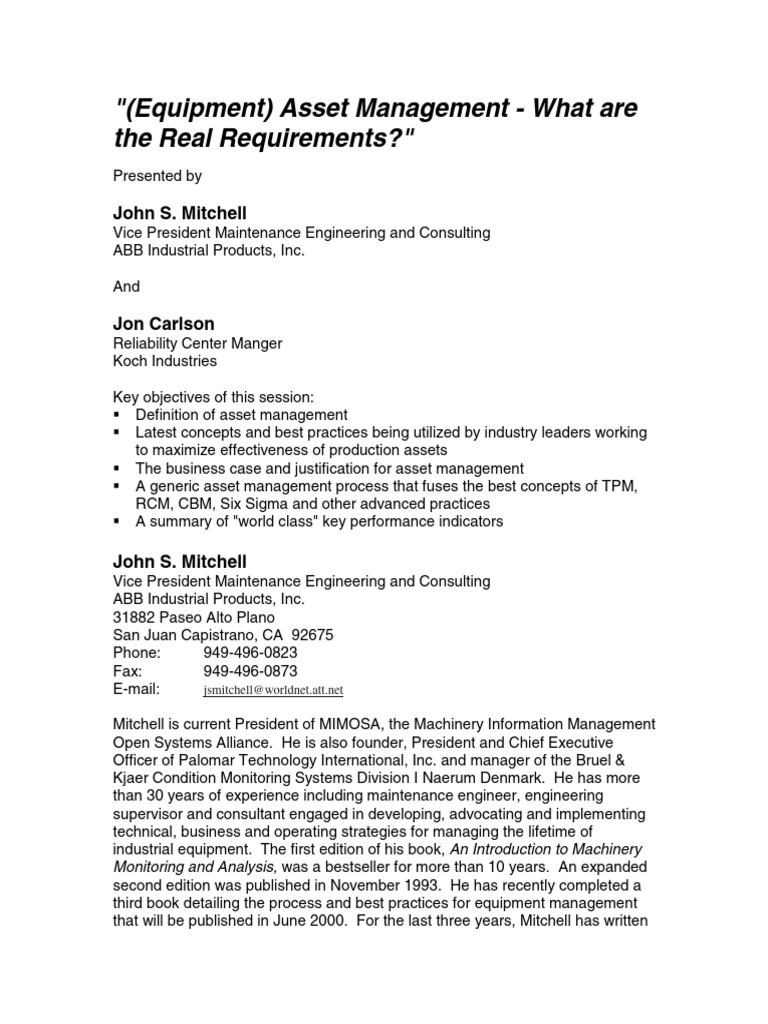 "(Equipment) Asset Management - What are the Real Requirements?"

Presented by

John S. Mitchell
Vice President Maintenance Engineering and Consulting
ABB Industrial Products, Inc.

And

Jon Carlson
Reliability Center Manger
Koch Industries

Key objectives of this session:
▪ Definition of asset management
▪ Latest concepts and best practices being utilized by industry leaders working to maximize effectiveness of production assets
▪ The business case and justification for asset management
▪ A generic asset management process that fuses the best concepts of TPM, RCM, CBM, Six Sigma and other advanced practices
▪ A summary of "world class" key performance indicators

John S. Mitchell
Vice President Maintenance Engineering and Consulting
ABB Industrial Products, Inc.
31882 Paseo Alto Plano
San Juan Capistrano, CA 92675
Phone: 949-496-0823
Fax: 949-496-0873
E-mail: jsmitchell@worldnet.att.net

Mitchell is current President of MIMOSA, the Machinery Information Management Open Systems Alliance. He is also founder, President and Chief Executive Officer of Palomar Technology International, Inc. and manager of the Bruel & Kjaer Condition Monitoring Systems Division I Naerum Denmark. He has more than 30 years of experience including maintenance engineer, engineering supervisor and consultant engaged in developing, advocating and implementing technical, business and operating strategies for managing the lifetime of industrial equipment. The first edition of his book, An Introduction to Machinery Monitoring and Analysis, was a bestseller for more than 10 years. An expanded second edition was published in November 1993. He has recently completed a third book detailing the process and best practices for equipment management that will be published in June 2000. For the last three years, Mitchell has written